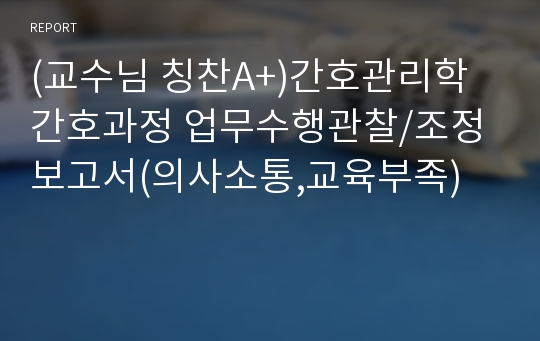 REPORT

(교수님 칭찬A+)간호관리학 간호과정 업무수행관찰/조정 보고서(의사소통,교육부족)